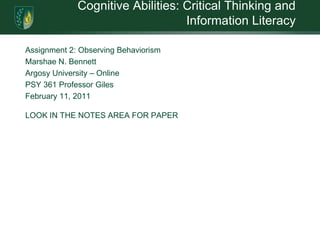 Cognitive Abilities: Critical Thinking and Information Literacy

Assignment 2: Observing Behaviorism
Marshae N. Bennett
Argosy University – Online
PSY 361 Professor Giles
February 11, 2011

LOOK IN THE NOTES AREA FOR PAPER